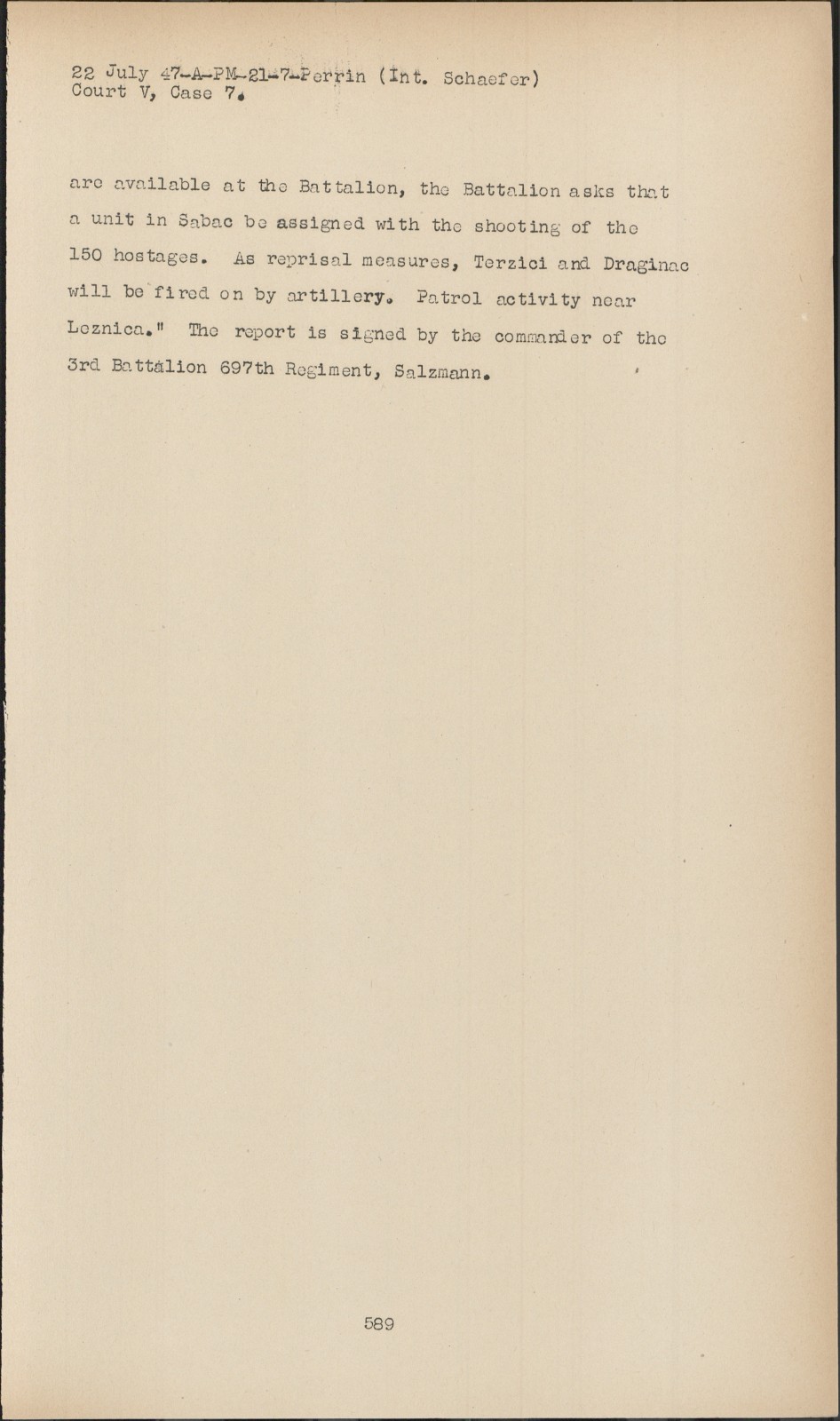 22 July 47-A-PM-21-7-Perrin (Int. Schaefer)
Court V, Case 7.

are available at the Battalion, the Battalion asks that a unit in Sabac be assigned with the shooting of the 150 hostages. As reprisal measures, Terzici and Draginac will be fired on by artillery. Patrol activity near Leznica." The report is signed by the commander of the 3rd Battalion 697th Regiment, Salzmann.

589